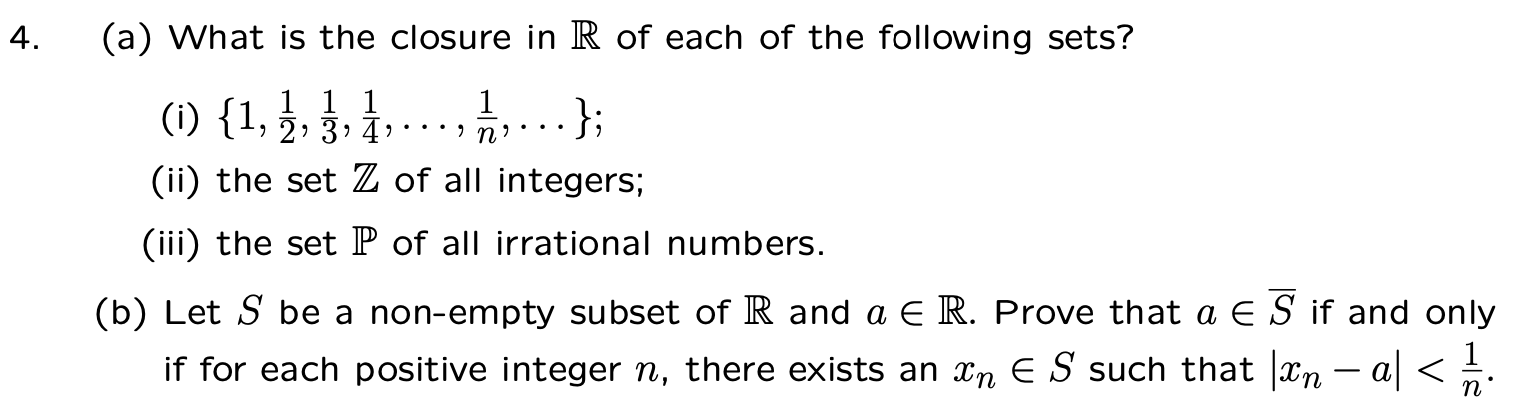 4. (a) What is the closure in $\mathbb{R}$ of each of the following sets?

(i) $\{1, \frac{1}{2}, \frac{1}{3}, \frac{1}{4}, \ldots, \frac{1}{n}, \ldots\}$;

(ii) the set $\mathbb{Z}$ of all integers;

(iii) the set $\mathbb{P}$ of all irrational numbers.

(b) Let $S$ be a non-empty subset of $\mathbb{R}$ and $a \in \mathbb{R}$. Prove that $a \in \overline{S}$ if and only if for each positive integer $n$, there exists an $x_n \in S$ such that $|x_n - a| < \frac{1}{n}$.